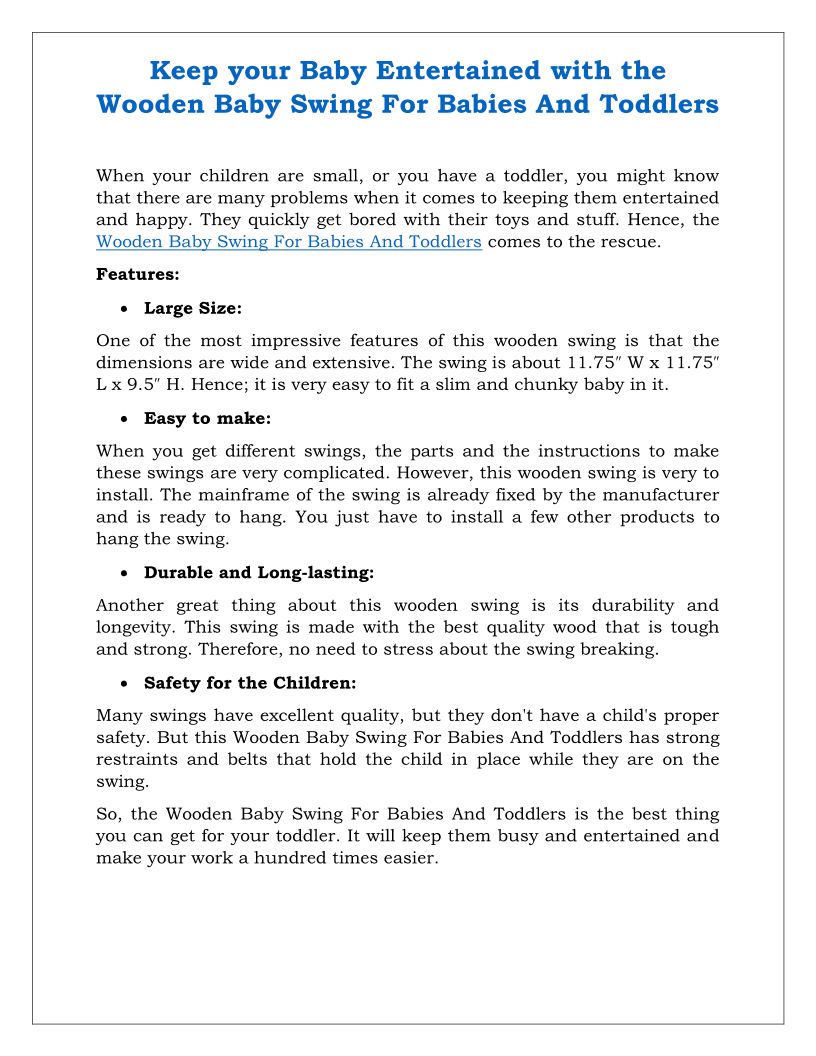 Keep your Baby Entertained with the Wooden Baby Swing For Babies And Toddlers

When your children are small, or you have a toddler, you might know that there are many problems when it comes to keeping them entertained and happy. They quickly get bored with their toys and stuff. Hence, the Wooden Baby Swing For Babies And Toddlers comes to the rescue.

Features:

• Large Size:

One of the most impressive features of this wooden swing is that the dimensions are wide and extensive. The swing is about 11.75″ W x 11.75″ L x 9.5″ H. Hence; it is very easy to fit a slim and chunky baby in it.

• Easy to make:

When you get different swings, the parts and the instructions to make these swings are very complicated. However, this wooden swing is very to install. The mainframe of the swing is already fixed by the manufacturer and is ready to hang. You just have to install a few other products to hang the swing.

• Durable and Long-lasting:

Another great thing about this wooden swing is its durability and longevity. This swing is made with the best quality wood that is tough and strong. Therefore, no need to stress about the swing breaking.

• Safety for the Children:

Many swings have excellent quality, but they don't have a child's proper safety. But this Wooden Baby Swing For Babies And Toddlers has strong restraints and belts that hold the child in place while they are on the swing.

So, the Wooden Baby Swing For Babies And Toddlers is the best thing you can get for your toddler. It will keep them busy and entertained and make your work a hundred times easier.